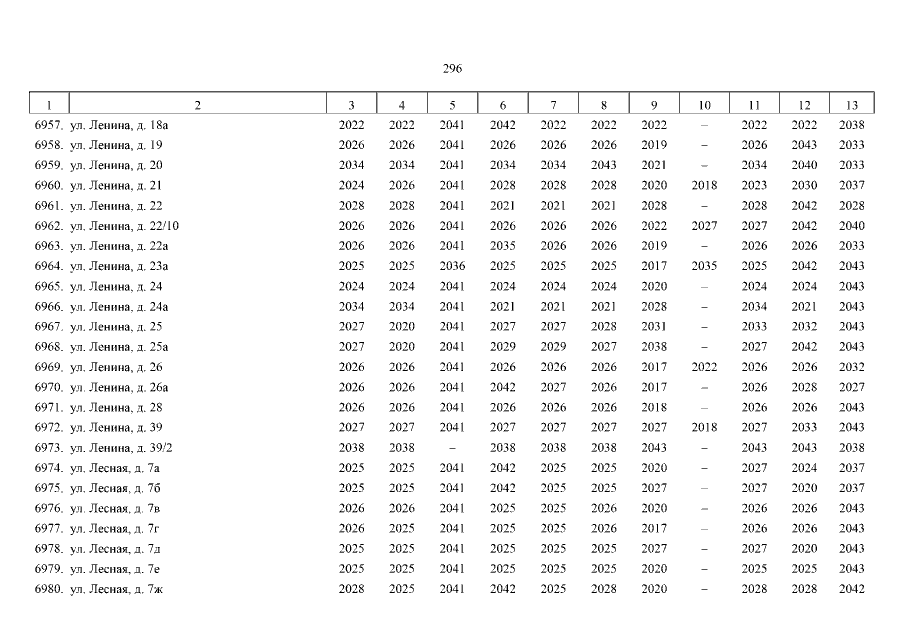 296

| 1 | 2 | 3 | 4 | 5 | 6 | 7 | 8 | 9 | 10 | 11 | 12 | 13 |
|---|---|---|---|---|---|---|---|---|---|---|---|---|
| 6957. | ул. Ленина, д. 18а | 2022 | 2022 | 2041 | 2042 | 2022 | 2022 | 2022 | – | 2022 | 2022 | 2038 |
| 6958. | ул. Ленина, д. 19 | 2026 | 2026 | 2041 | 2026 | 2026 | 2026 | 2019 | – | 2026 | 2043 | 2033 |
| 6959. | ул. Ленина, д. 20 | 2034 | 2034 | 2041 | 2034 | 2034 | 2043 | 2021 | – | 2034 | 2040 | 2033 |
| 6960. | ул. Ленина, д. 21 | 2024 | 2026 | 2041 | 2028 | 2028 | 2028 | 2020 | 2018 | 2023 | 2030 | 2037 |
| 6961. | ул. Ленина, д. 22 | 2028 | 2028 | 2041 | 2021 | 2021 | 2021 | 2028 | – | 2028 | 2042 | 2028 |
| 6962. | ул. Ленина, д. 22/10 | 2026 | 2026 | 2041 | 2026 | 2026 | 2026 | 2022 | 2027 | 2027 | 2042 | 2040 |
| 6963. | ул. Ленина, д. 22а | 2026 | 2026 | 2041 | 2035 | 2026 | 2026 | 2019 | – | 2026 | 2026 | 2033 |
| 6964. | ул. Ленина, д. 23а | 2025 | 2025 | 2036 | 2025 | 2025 | 2025 | 2017 | 2035 | 2025 | 2042 | 2043 |
| 6965. | ул. Ленина, д. 24 | 2024 | 2024 | 2041 | 2024 | 2024 | 2024 | 2020 | – | 2024 | 2024 | 2043 |
| 6966. | ул. Ленина, д. 24а | 2034 | 2034 | 2041 | 2021 | 2021 | 2021 | 2028 | – | 2034 | 2021 | 2043 |
| 6967. | ул. Ленина, д. 25 | 2027 | 2020 | 2041 | 2027 | 2027 | 2028 | 2031 | – | 2033 | 2032 | 2043 |
| 6968. | ул. Ленина, д. 25а | 2027 | 2020 | 2041 | 2029 | 2029 | 2027 | 2038 | – | 2027 | 2042 | 2043 |
| 6969. | ул. Ленина, д. 26 | 2026 | 2026 | 2041 | 2026 | 2026 | 2026 | 2017 | 2022 | 2026 | 2026 | 2032 |
| 6970. | ул. Ленина, д. 26а | 2026 | 2026 | 2041 | 2042 | 2027 | 2026 | 2017 | – | 2026 | 2028 | 2027 |
| 6971. | ул. Ленина, д. 28 | 2026 | 2026 | 2041 | 2026 | 2026 | 2026 | 2018 | – | 2026 | 2026 | 2043 |
| 6972. | ул. Ленина, д. 39 | 2027 | 2027 | 2041 | 2027 | 2027 | 2027 | 2027 | 2018 | 2027 | 2033 | 2043 |
| 6973. | ул. Ленина, д. 39/2 | 2038 | 2038 | – | 2038 | 2038 | 2038 | 2043 | – | 2043 | 2043 | 2038 |
| 6974. | ул. Лесная, д. 7а | 2025 | 2025 | 2041 | 2042 | 2025 | 2025 | 2020 | – | 2027 | 2024 | 2037 |
| 6975. | ул. Лесная, д. 7б | 2025 | 2025 | 2041 | 2042 | 2025 | 2025 | 2027 | – | 2027 | 2020 | 2037 |
| 6976. | ул. Лесная, д. 7в | 2026 | 2026 | 2041 | 2025 | 2025 | 2026 | 2020 | – | 2026 | 2026 | 2043 |
| 6977. | ул. Лесная, д. 7г | 2026 | 2025 | 2041 | 2025 | 2025 | 2026 | 2017 | – | 2026 | 2026 | 2043 |
| 6978. | ул. Лесная, д. 7д | 2025 | 2025 | 2041 | 2025 | 2025 | 2025 | 2027 | – | 2027 | 2020 | 2043 |
| 6979. | ул. Лесная, д. 7е | 2025 | 2025 | 2041 | 2025 | 2025 | 2025 | 2020 | – | 2025 | 2025 | 2043 |
| 6980. | ул. Лесная, д. 7ж | 2028 | 2025 | 2041 | 2042 | 2025 | 2028 | 2020 | – | 2028 | 2028 | 2042 |